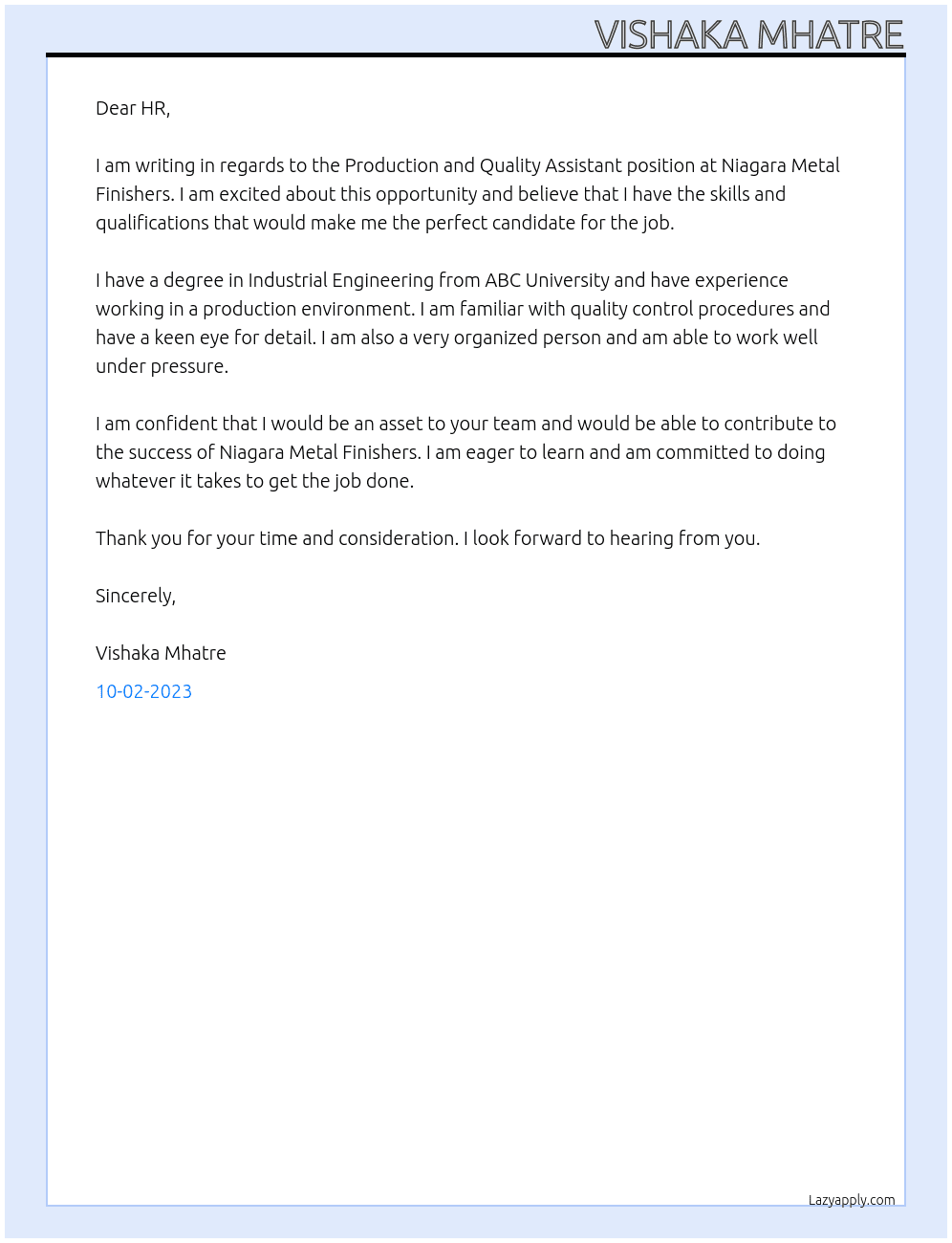 VISHAKA MHATRE

Dear HR,

I am writing in regards to the Production and Quality Assistant position at Niagara Metal Finishers. I am excited about this opportunity and believe that I have the skills and qualifications that would make me the perfect candidate for the job.

I have a degree in Industrial Engineering from ABC University and have experience working in a production environment. I am familiar with quality control procedures and have a keen eye for detail. I am also a very organized person and am able to work well under pressure.

I am confident that I would be an asset to your team and would be able to contribute to the success of Niagara Metal Finishers. I am eager to learn and am committed to doing whatever it takes to get the job done.

Thank you for your time and consideration. I look forward to hearing from you.

Sincerely,

Vishaka Mhatre

10-02-2023

Lazyapply.com